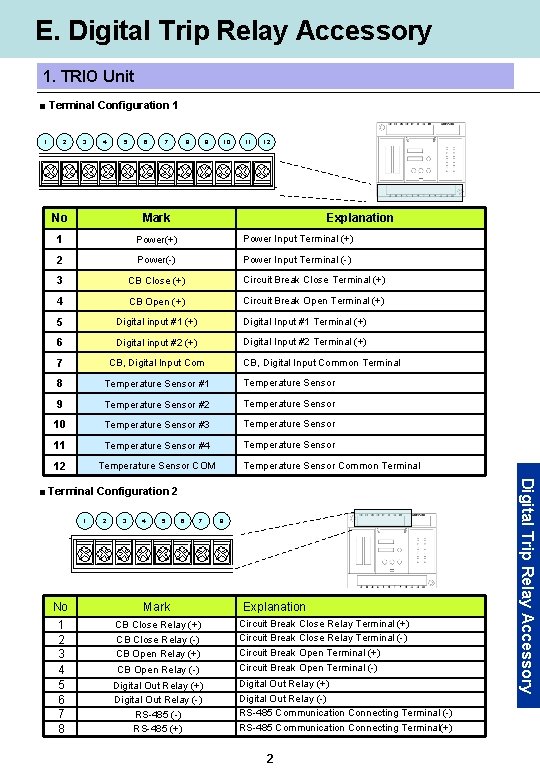 E. Digital Trip Relay Accessory

1. TRIO Unit

■ Terminal Configuration 1

1 2 3 4 5 6 7 8 9 10 11 12

| No | Mark | Explanation |
|---|---|---|
| 1 | Power(+) | Power Input Terminal (+) |
| 2 | Power(-) | Power Input Terminal (-) |
| 3 | CB Close (+) | Circuit Break Close Terminal (+) |
| 4 | CB Open (+) | Circuit Break Open Terminal (+) |
| 5 | Digital input #1 (+) | Digital Input #1 Terminal (+) |
| 6 | Digital input #2 (+) | Digital Input #2 Terminal (+) |
| 7 | CB, Digital Input Com | CB, Digital Input Common Terminal |
| 8 | Temperature Sensor #1 | Temperature Sensor |
| 9 | Temperature Sensor #2 | Temperature Sensor |
| 10 | Temperature Sensor #3 | Temperature Sensor |
| 11 | Temperature Sensor #4 | Temperature Sensor |
| 12 | Temperature Sensor COM | Temperature Sensor Common Terminal |

■ Terminal Configuration 2

1 2 3 4 5 6 7 8

| No | Mark | Explanation |
|---|---|---|
| 1 | CB Close Relay (+) | Circuit Break Close Relay Terminal (+) |
| 2 | CB Close Relay (-) | Circuit Break Close Relay Terminal (-) |
| 3 | CB Open Relay (+) | Circuit Break Open Terminal (+) |
| 4 | CB Open Relay (-) | Circuit Break Open Terminal (-) |
| 5 | Digital Out Relay (+) | Digital Out Relay (+) |
| 6 | Digital Out Relay (-) | Digital Out Relay (-) |
| 7 | RS-485 (-) | RS-485 Communication Connecting Terminal (-) |
| 8 | RS-485 (+) | RS-485 Communication Connecting Terminal(+) |

Digital Trip Relay Accessory

2